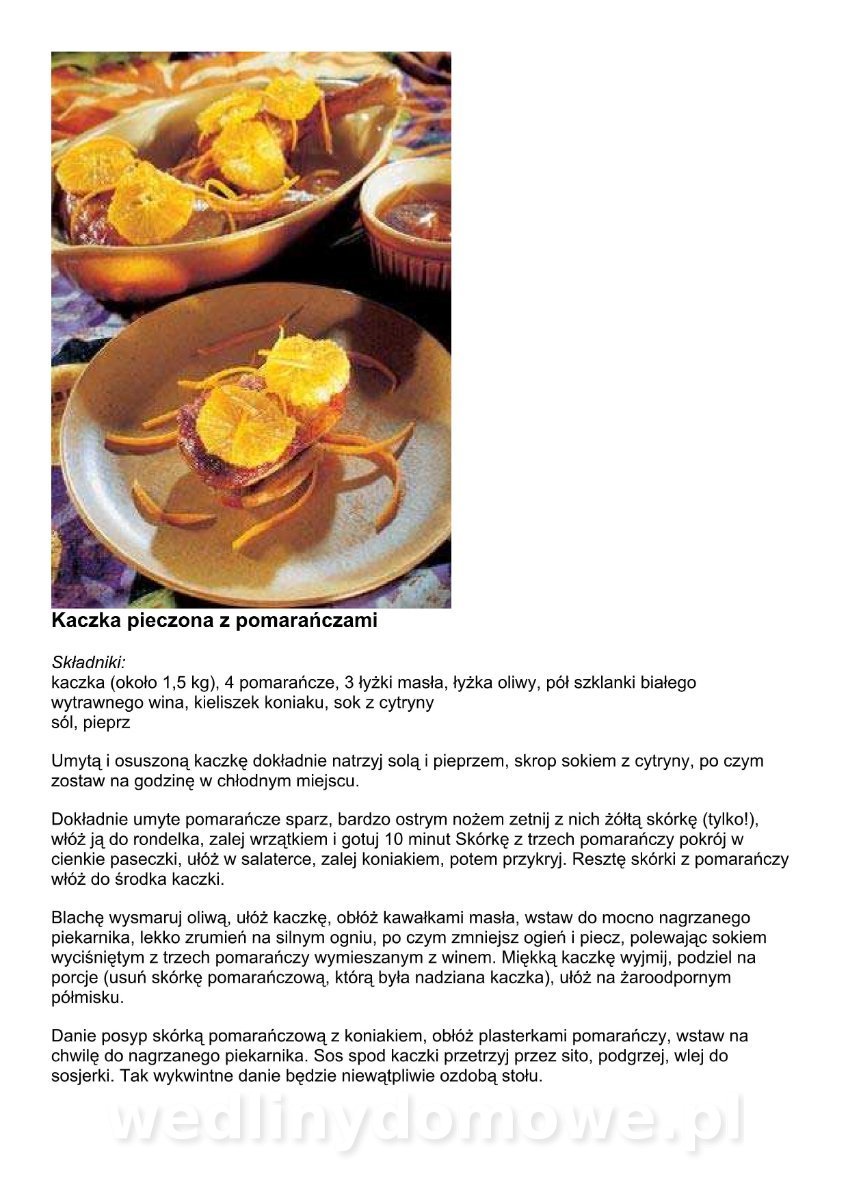 Kaczka pieczona z pomarańczami

Składniki:
kaczka (około 1,5 kg), 4 pomarańcze, 3 łyżki masła, łyżka oliwy, pół szklanki białego wytrawnego wina, kieliszek koniaku, sok z cytryny
sól, pieprz

Umytą i osuszoną kaczkę dokładnie natrzyj solą i pieprzem, skrop sokiem z cytryny, po czym zostaw na godzinę w chłodnym miejscu.

Dokładnie umyte pomarańcze sparz, bardzo ostrym nożem zetnij z nich żółtą skórkę (tylko!), włóż ją do rondelka, zalej wrzątkiem i gotuj 10 minut Skórkę z trzech pomarańczy pokrój w cienkie paseczki, ułóż w salaterce, zalej koniakiem, potem przykryj. Resztę skórki z pomarańczy włóż do środka kaczki.

Blachę wysmaruj oliwą, ułóż kaczkę, obłóż kawałkami masła, wstaw do mocno nagrzanego piekarnika, lekko zrumień na silnym ogniu, po czym zmniejsz ogień i piecz, polewając sokiem wyciśniętym z trzech pomarańczy wymieszanym z winem. Miękką kaczkę wyjmij, podziel na porcje (usuń skórkę pomarańczową, którą była nadziana kaczka), ułóż na żaroodpornym półmisku.

Danie posyp skórką pomarańczową z koniakiem, obłóż plasterkami pomarańczy, wstaw na chwilę do nagrzanego piekarnika. Sos spod kaczki przetrzyj przez sito, podgrzej, wlej do sosjerki. Tak wykwintne danie będzie niewątpliwie ozdobą stołu.

wedlinydomowe.pl